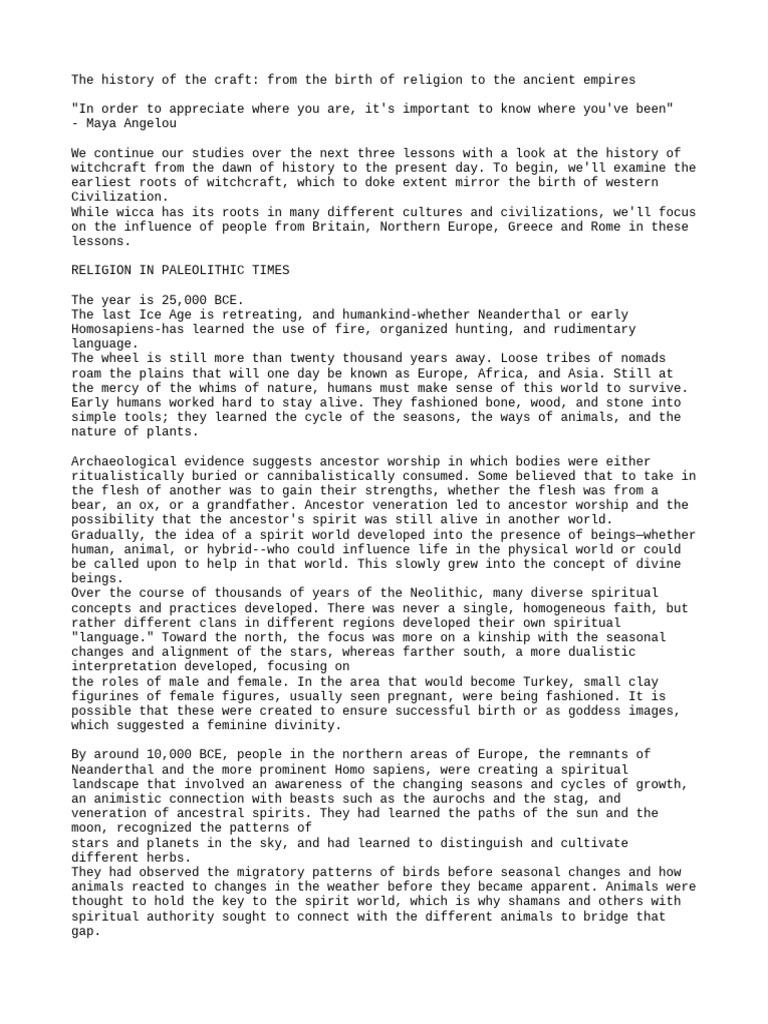 The history of the craft: from the birth of religion to the ancient empires

"In order to appreciate where you are, it's important to know where you've been"
- Maya Angelou

We continue our studies over the next three lessons with a look at the history of witchcraft from the dawn of history to the present day. To begin, we'll examine the earliest roots of witchcraft, which to doke extent mirror the birth of western Civilization.
While wicca has its roots in many different cultures and civilizations, we'll focus on the influence of people from Britain, Northern Europe, Greece and Rome in these lessons.

RELIGION IN PALEOLITHIC TIMES

The year is 25,000 BCE.
The last Ice Age is retreating, and humankind-whether Neanderthal or early Homosapiens-has learned the use of fire, organized hunting, and rudimentary language.
The wheel is still more than twenty thousand years away. Loose tribes of nomads roam the plains that will one day be known as Europe, Africa, and Asia. Still at the mercy of the whims of nature, humans must make sense of this world to survive. Early humans worked hard to stay alive. They fashioned bone, wood, and stone into simple tools; they learned the cycle of the seasons, the ways of animals, and the nature of plants.

Archaeological evidence suggests ancestor worship in which bodies were either ritualistically buried or cannibalistically consumed. Some believed that to take in the flesh of another was to gain their strengths, whether the flesh was from a bear, an ox, or a grandfather. Ancestor veneration led to ancestor worship and the possibility that the ancestor's spirit was still alive in another world.
Gradually, the idea of a spirit world developed into the presence of beings—whether human, animal, or hybrid--who could influence life in the physical world or could be called upon to help in that world. This slowly grew into the concept of divine beings.
Over the course of thousands of years of the Neolithic, many diverse spiritual concepts and practices developed. There was never a single, homogeneous faith, but rather different clans in different regions developed their own spiritual "language." Toward the north, the focus was more on a kinship with the seasonal changes and alignment of the stars, whereas farther south, a more dualistic interpretation developed, focusing on
the roles of male and female. In the area that would become Turkey, small clay figurines of female figures, usually seen pregnant, were being fashioned. It is possible that these were created to ensure successful birth or as goddess images, which suggested a feminine divinity.

By around 10,000 BCE, people in the northern areas of Europe, the remnants of Neanderthal and the more prominent Homo sapiens, were creating a spiritual landscape that involved an awareness of the changing seasons and cycles of growth, an animistic connection with beasts such as the aurochs and the stag, and veneration of ancestral spirits. They had learned the paths of the sun and the moon, recognized the patterns of
stars and planets in the sky, and had learned to distinguish and cultivate different herbs.
They had observed the migratory patterns of birds before seasonal changes and how animals reacted to changes in the weather before they became apparent. Animals were thought to hold the key to the spirit world, which is why shamans and others with spiritual authority sought to connect with the different animals to bridge that gap.